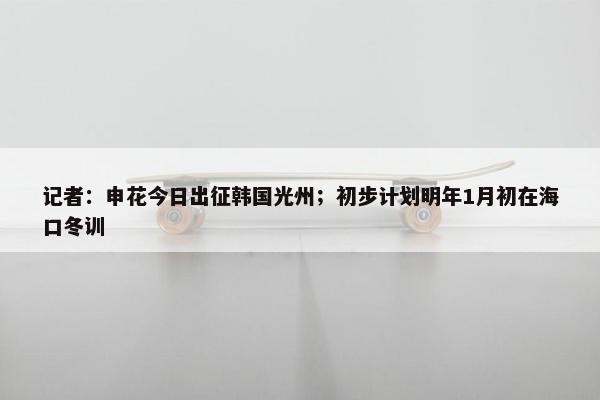 记者：申花今日出征韩国光州；初步计划明年1月初在海口冬训